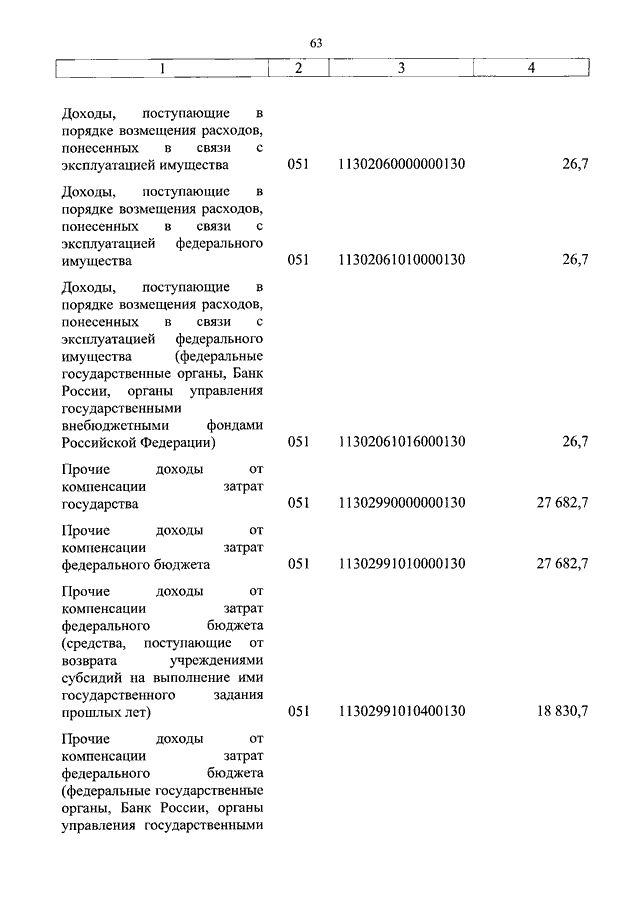 63

| 1 | 2 | 3 | 4 |
|---|---|---|---|
| Доходы, поступающие в порядке возмещения расходов, понесенных в связи с эксплуатацией имущества | 051 | 11302060000000130 | 26,7 |
| Доходы, поступающие в порядке возмещения расходов, понесенных в связи с эксплуатацией федерального имущества | 051 | 11302061010000130 | 26,7 |
| Доходы, поступающие в порядке возмещения расходов, понесенных в связи с эксплуатацией федерального имущества (федеральные государственные органы, Банк России, органы управления государственными внебюджетными фондами Российской Федерации) | 051 | 11302061016000130 | 26,7 |
| Прочие доходы от компенсации затрат государства | 051 | 11302990000000130 | 27 682,7 |
| Прочие доходы от компенсации затрат федерального бюджета | 051 | 11302991010000130 | 27 682,7 |
| Прочие доходы от компенсации затрат федерального бюджета (средства, поступающие от возврата учреждениями субсидий на выполнение ими государственного задания прошлых лет) | 051 | 11302991010400130 | 18 830,7 |
| Прочие доходы от компенсации затрат федерального бюджета (федеральные государственные органы, Банк России, органы управления государственными | | | |